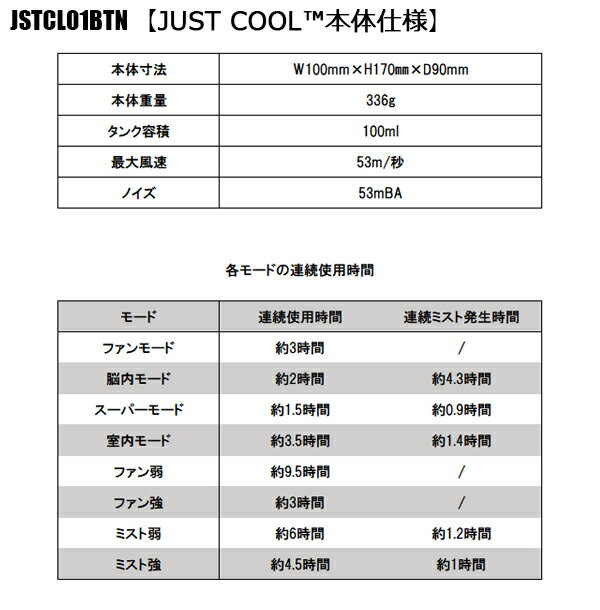 JSTCL01BTN 【JUST COOL™本体仕様】

| 本体寸法 | W100mm×H170mm×D90mm |
|---|---|
| 本体重量 | 336g |
| タンク容積 | 100ml |
| 最大風速 | 53m/秒 |
| ノイズ | 53mBA |

各モードの連続使用時間

| モード | 連続使用時間 | 連続ミスト発生時間 |
|---|---|---|
| ファンモード | 約3時間 | / |
| 脳内モード | 約2時間 | 約4.3時間 |
| スーパーモード | 約1.5時間 | 約0.9時間 |
| 室内モード | 約3.5時間 | 約1.4時間 |
| ファン弱 | 約9.5時間 | / |
| ファン強 | 約3時間 | / |
| ミスト弱 | 約6時間 | 約1.2時間 |
| ミスト強 | 約4.5時間 | 約1時間 |